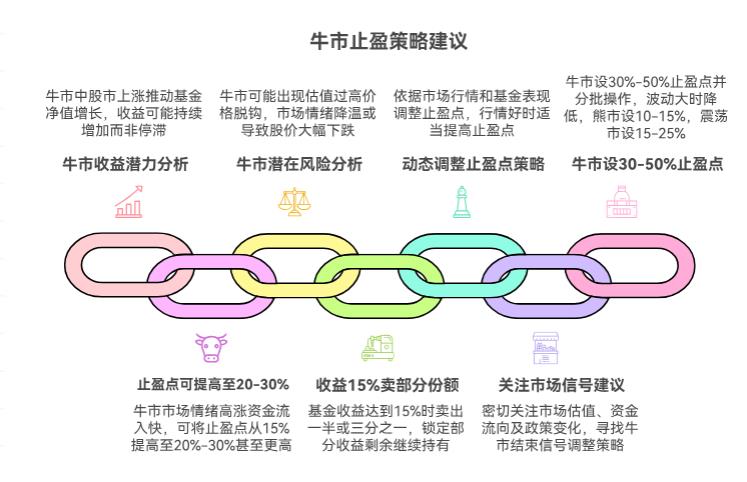 牛市止盈策略建议

牛市中股市上涨推动基金净值增长，收益可能持续增加而非停滞

牛市收益潜力分析

牛市可能出现估值过高价格脱钩，市场情绪降温或导致股价大幅下跌

牛市潜在风险分析

依据市场行情和基金表现调整止盈点，行情好时适当提高止盈点

动态调整止盈点策略

牛市设30%-50%止盈点并分批操作，波动大时降低，熊市设10-15%，震荡市设15-25%

牛市设30-50%止盈点

止盈点可提高至20-30%

牛市市场情绪高涨资金流入快，可将止盈点从15%提高至20%-30%甚至更高

收益15%卖部分份额

基金收益达到15%时卖出一半或三分之一，锁定部分收益剩余继续持有

关注市场信号建议

密切关注市场估值、资金流向及政策变化，寻找牛市结束信号调整策略